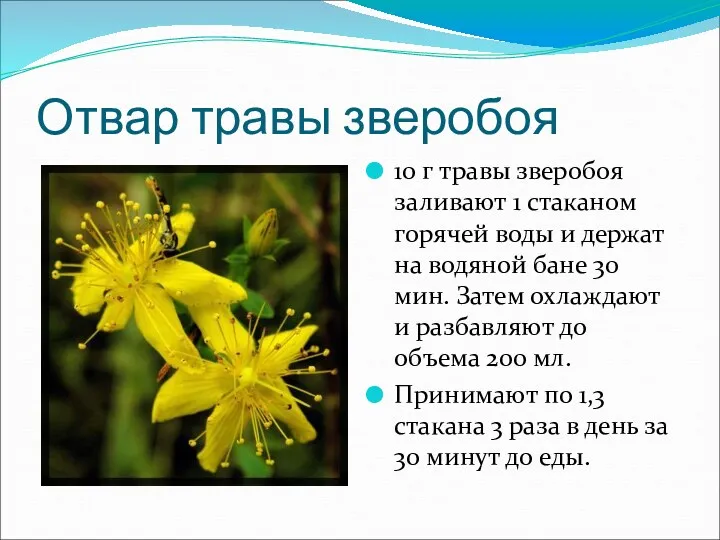 Отвар травы зверобоя

10 г травы зверобоя заливают 1 стаканом горячей воды и держат на водяной бане 30 мин. Затем охлаждают и разбавляют до объема 200 мл.

Принимают по 1,3 стакана 3 раза в день за 30 минут до еды.